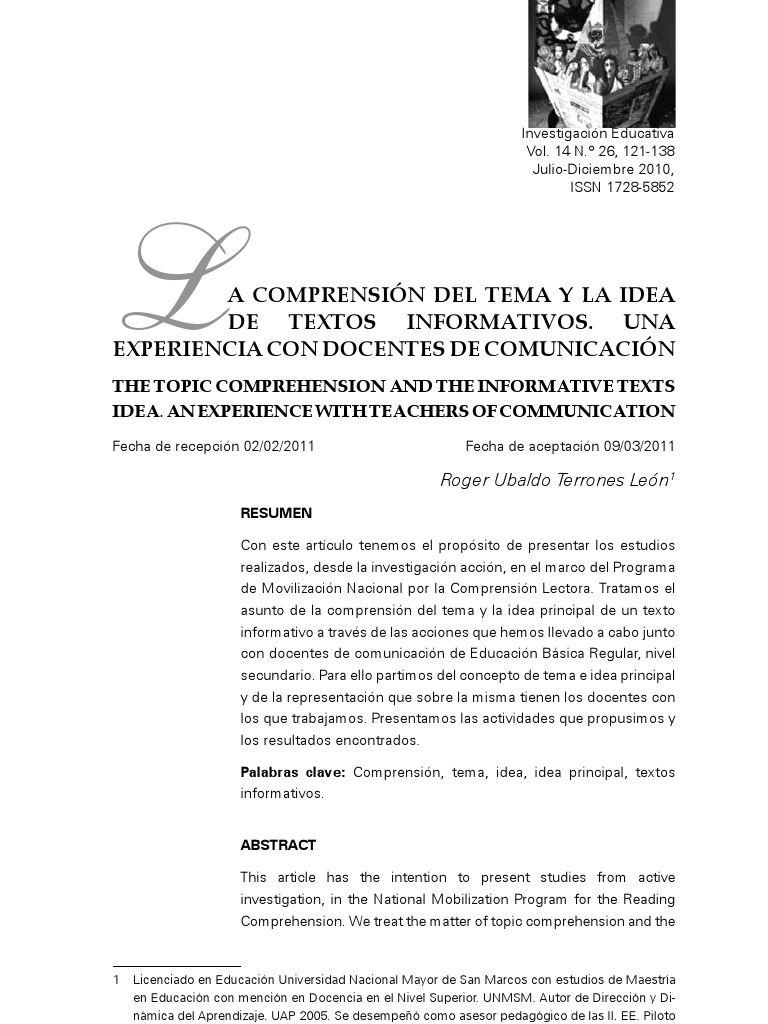 Investigación Educativa
Vol. 14 N.º 26, 121-138
Julio-Diciembre 2010,
ISSN 1728-5852

LA COMPRENSIÓN DEL TEMA Y LA IDEA DE TEXTOS INFORMATIVOS. UNA EXPERIENCIA CON DOCENTES DE COMUNICACIÓN

THE TOPIC COMPREHENSION AND THE INFORMATIVE TEXTS IDEA. AN EXPERIENCE WITH TEACHERS OF COMMUNICATION

Fecha de recepción 02/02/2011

Fecha de aceptación 09/03/2011

Roger Ubaldo Terrones León$^1$

RESUMEN

Con este artículo tenemos el propósito de presentar los estudios realizados, desde la investigación acción, en el marco del Programa de Movilización Nacional por la Comprensión Lectora. Tratamos el asunto de la comprensión del tema y la idea principal de un texto informativo a través de las acciones que hemos llevado a cabo junto con docentes de comunicación de Educación Básica Regular, nivel secundario. Para ello partimos del concepto de tema e idea principal y de la representación que sobre la misma tienen los docentes con los que trabajamos. Presentamos las actividades que propusimos y los resultados encontrados.

Palabras clave: Comprensión, tema, idea, idea principal, textos informativos.

ABSTRACT

This article has the intention to present studies from active investigation, in the National Mobilization Program for the Reading Comprehension. We treat the matter of topic comprehension and the

1 Licenciado en Educación Universidad Nacional Mayor de San Marcos con estudios de Maestría en Educación con mención en Docencia en el Nivel Superior. UNMSM. Autor de Dirección y Dinámica del Aprendizaje. UAP 2005. Se desempeñó como asesor pedagógico de las II. EE. Piloto